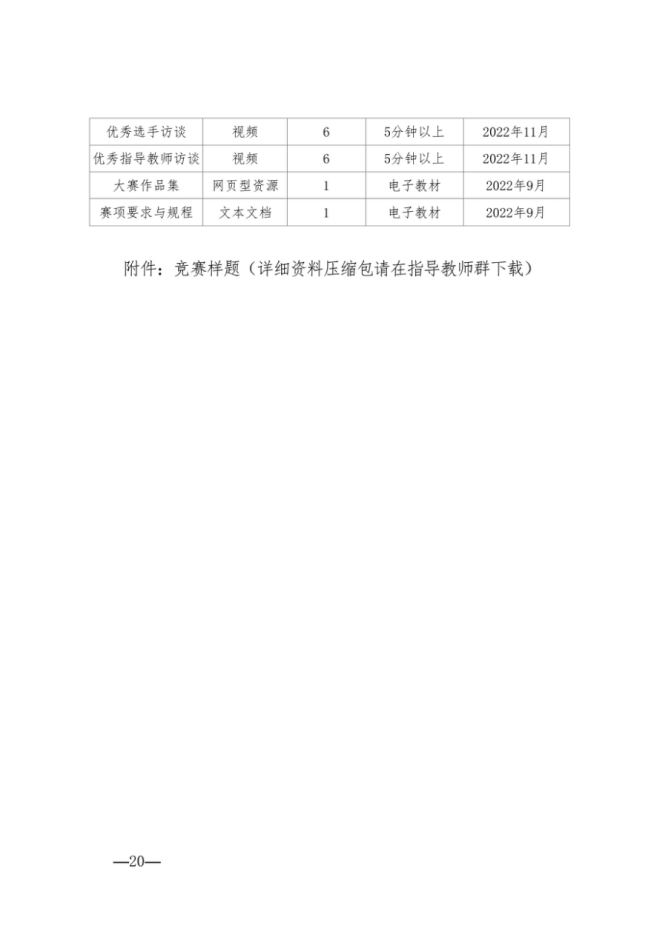 | 优秀选手访谈 | 视频 | 6 | 5分钟以上 | 2022年11月 |
|---|---|---|---|---|
| 优秀指导教师访谈 | 视频 | 6 | 5分钟以上 | 2022年11月 |
| 大赛作品集 | 网页型资源 | 1 | 电子教材 | 2022年9月 |
| 赛项要求与规程 | 文本文档 | 1 | 电子教材 | 2022年9月 |

附件：竞赛样题（详细资料压缩包请在指导教师群下载）

—20—